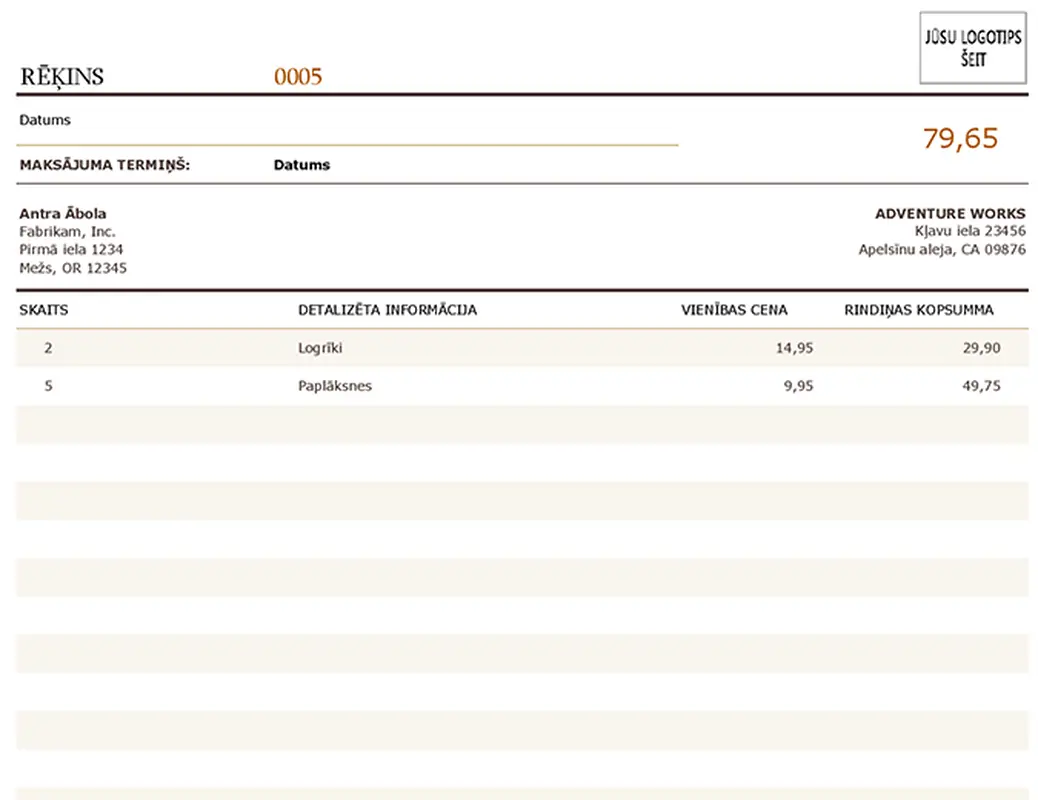 JŪSU LOGOTIPS ŠEIT

RĒĶINS 0005

Datums

79,65

MAKSĀJUMA TERMIŅŠ: Datums

Antra Ābola
Fabrikam, Inc.
Pirmā iela 1234
Mežs, OR 12345

ADVENTURE WORKS
Kļavu iela 23456
Apelsīnu aleja, CA 09876

| SKAITS | DETALIZĒTA INFORMĀCIJA | VIENĪBAS CENA | RINDIŅAS KOPSUMMA |
|---|---|---|---|
| 2 | Logrīki | 14,95 | 29,90 |
| 5 | Paplāksnes | 9,95 | 49,75 |